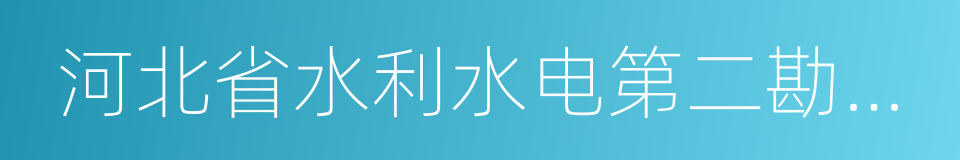 河北省水利水电第二勘...